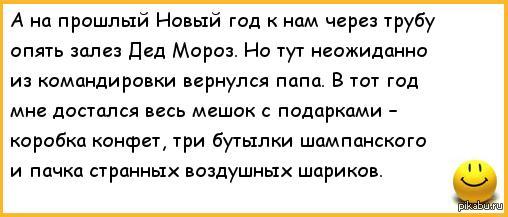 А на прошлый Новый год к нам через трубу опять залез Дед Мороз. Но тут неожиданно из командировки вернулся папа. В тот год мне достался весь мешок с подарками - коробка конфет, три бутылки шампанского и пачка странных воздушных шариков.

pikabu.ru